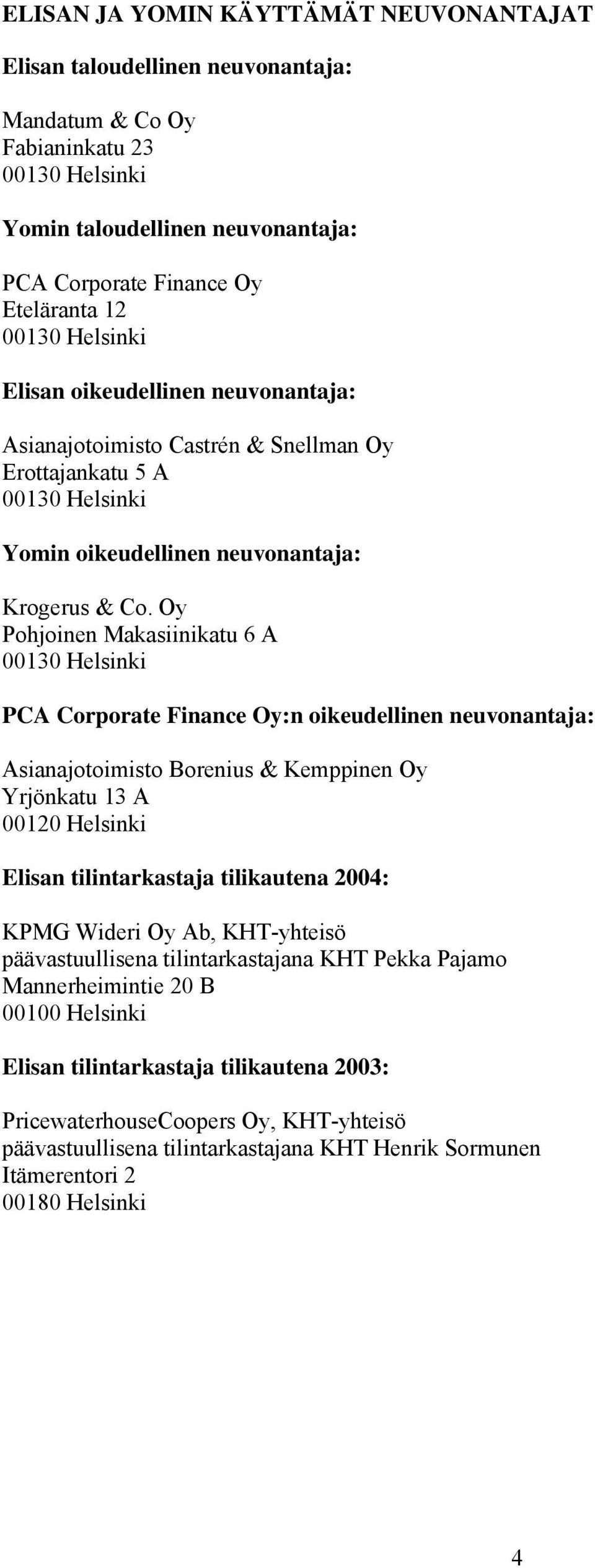 ELISAN JA YOMIN KÄYTTÄMÄT NEUVONANTAJAT

Elisan taloudellinen neuvonantaja:

Mandatum & Co Oy
Fabianinkatu 23
00130 Helsinki

Yomin taloudellinen neuvonantaja:

PCA Corporate Finance Oy
Eteläranta 12
00130 Helsinki

Elisan oikeudellinen neuvonantaja:

Asianajotoimisto Castrén & Snellman Oy
Erottajankatu 5 A
00130 Helsinki

Yomin oikeudellinen neuvonantaja:

Krogerus & Co. Oy
Pohjoinen Makasiinikatu 6 A
00130 Helsinki

PCA Corporate Finance Oy:n oikeudellinen neuvonantaja:

Asianajotoimisto Borenius & Kemppinen Oy
Yrjönkatu 13 A
00120 Helsinki

Elisan tilintarkastaja tilikautena 2004:

KPMG Wideri Oy Ab, KHT-yhteisö
päävastuullisena tilintarkastajana KHT Pekka Pajamo
Mannerheimintie 20 B
00100 Helsinki

Elisan tilintarkastaja tilikautena 2003:

PricewaterhouseCoopers Oy, KHT-yhteisö
päävastuullisena tilintarkastajana KHT Henrik Sormunen
Itämerentori 2
00180 Helsinki

4